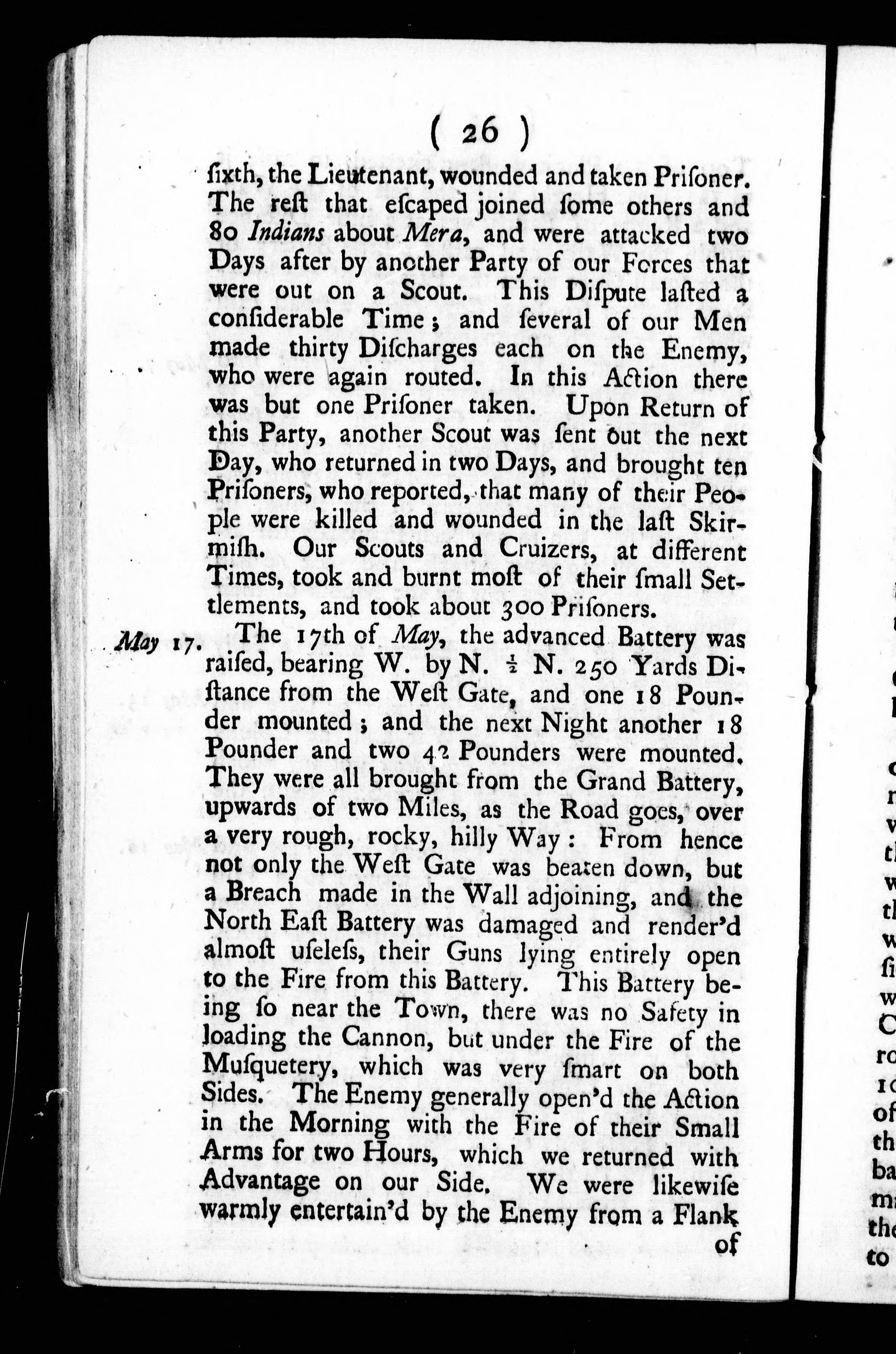 ( 26 )

ſixth, the Lieutenant, wounded and taken Priſoner. The reſt that eſcaped joined ſome others and 80 Indians about Mera, and were attacked two Days after by another Party of our Forces that were out on a Scout. This Diſpute laſted a conſiderable Time; and ſeveral of our Men made thirty Diſcharges each on the Enemy, who were again routed. In this Action there was but one Priſoner taken. Upon Return of this Party, another Scout was ſent out the next Day, who returned in two Days, and brought ten Priſoners, who reported, that many of their People were killed and wounded in the laſt Skirmiſh. Our Scouts and Cruizers, at different Times, took and burnt moſt of their ſmall Settlements, and took about 300 Priſoners.

May 17. The 17th of May, the advanced Battery was raiſed, bearing W. by N. $\frac{1}{2}$ N. 250 Yards Diſtance from the Weſt Gate, and one 18 Pounder mounted; and the next Night another 18 Pounder and two 42 Pounders were mounted. They were all brought from the Grand Battery, upwards of two Miles, as the Road goes, over a very rough, rocky, hilly Way: From hence not only the Weſt Gate was beaten down, but a Breach made in the Wall adjoining, and the North Eaſt Battery was damaged and render'd almoſt uſeleſs, their Guns lying entirely open to the Fire from this Battery. This Battery being ſo near the Town, there was no Safety in loading the Cannon, but under the Fire of the Muſquetery, which was very ſmart on both Sides. The Enemy generally open'd the Action in the Morning with the Fire of their Small Arms for two Hours, which we returned with Advantage on our Side. We were likewiſe warmly entertain'd by the Enemy from a Flank of